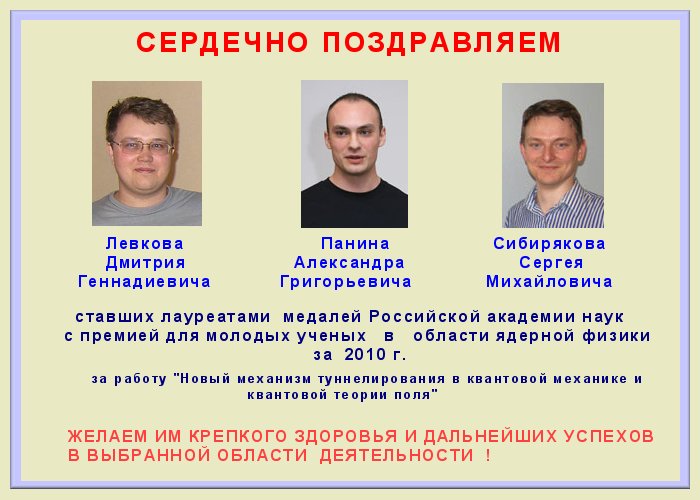 СЕРДЕЧНО ПОЗДРАВЛЯЕМ

Левкова
Дмитрия
Геннадиевича

Панина
Александра
Григорьевича

Сибирякова
Сергея
Михайловича

ставших лауреатами медалей Российской академии наук с премией для молодых ученых в области ядерной физики за 2010 г.

за работу "Новый механизм туннелирования в квантовой механике и квантовой теории поля"

ЖЕЛАЕМ ИМ КРЕПКОГО ЗДОРОВЬЯ И ДАЛЬНЕЙШИХ УСПЕХОВ В ВЫБРАННОЙ ОБЛАСТИ ДЕЯТЕЛЬНОСТИ !